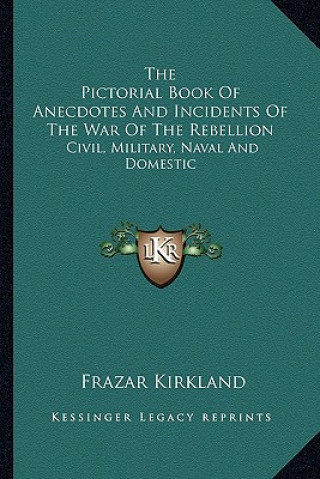 The
Pictorial Book Of
Anecdotes And Incidents Of
The War Of The Rebellion
Civil, Military, Naval And
Domestic

LKR

Frazar Kirkland

Kessinger Legacy Reprints